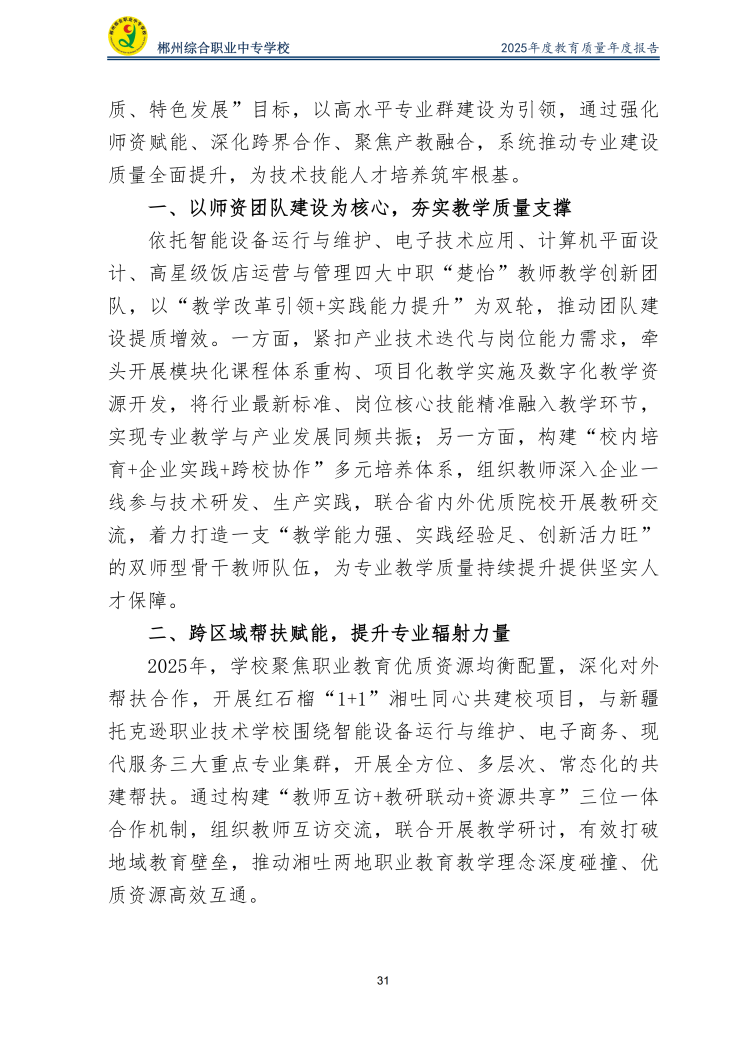 郴州综合职业中专学校

2025年度教育质量年度报告

质、特色发展”目标，以高水平专业群建设为引领，通过强化师资赋能、深化跨界合作、聚焦产教融合，系统推动专业建设质量全面提升，为技术技能人才培养筑牢根基。

一、以师资团队建设为核心，夯实教学质量支撑

依托智能设备运行与维护、电子技术应用、计算机平面设计、高星级饭店运营与管理四大中职“楚怡”教师教学创新团队，以“教学改革引领+实践能力提升”为双轮，推动团队建设提质增效。一方面，紧扣产业技术迭代与岗位能力需求，牵头开展模块化课程体系重构、项目化教学实施及数字化教学资源开发，将行业最新标准、岗位核心技能精准融入教学环节，实现专业教学与产业发展同频共振；另一方面，构建“校内培育+企业实践+跨校协作”多元培养体系，组织教师深入企业一线参与技术研发、生产实践，联合省内外优质院校开展教研交流，着力打造一支“教学能力强、实践经验足、创新活力旺”的双师型骨干教师队伍，为专业教学质量持续提升提供坚实人才保障。

二、跨区域帮扶赋能，提升专业辐射力量

2025年，学校聚焦职业教育优质资源均衡配置，深化对外帮扶合作，开展红石榴“1+1”湘吐同心共建校项目，与新疆托克逊职业技术学校围绕智能设备运行与维护、电子商务、现代服务三大重点专业集群，开展全方位、多层次、常态化的共建帮扶。通过构建“教师互访+教研联动+资源共享”三位一体合作机制，组织教师互访交流，联合开展教学研讨，有效打破地域教育壁垒，推动湘吐两地职业教育教学理念深度碰撞、优质资源高效互通。

31